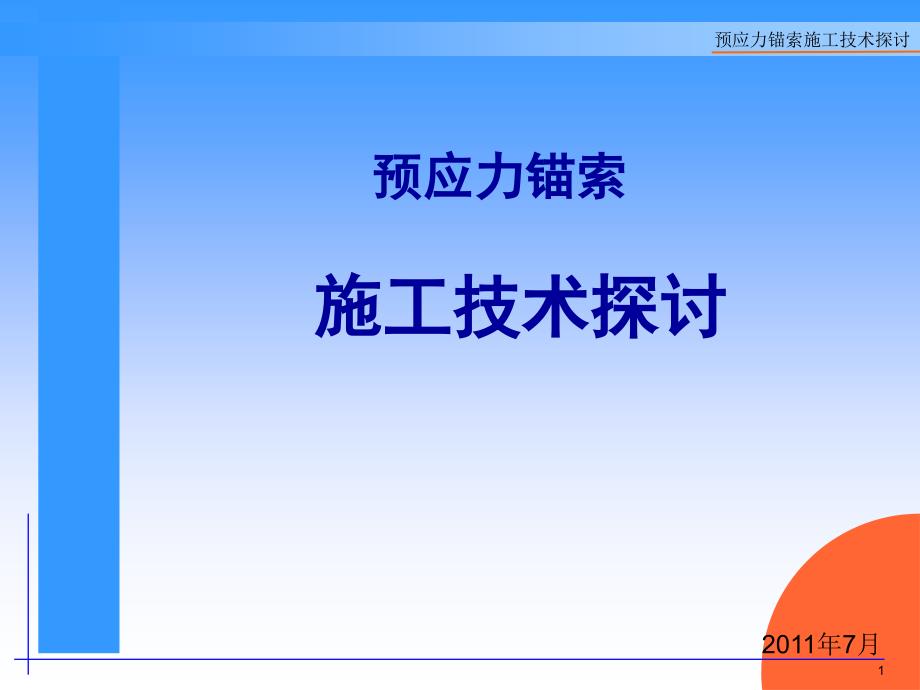 预应力锚索施工技术探讨

预应力锚索

施工技术探讨

2011年7月

1